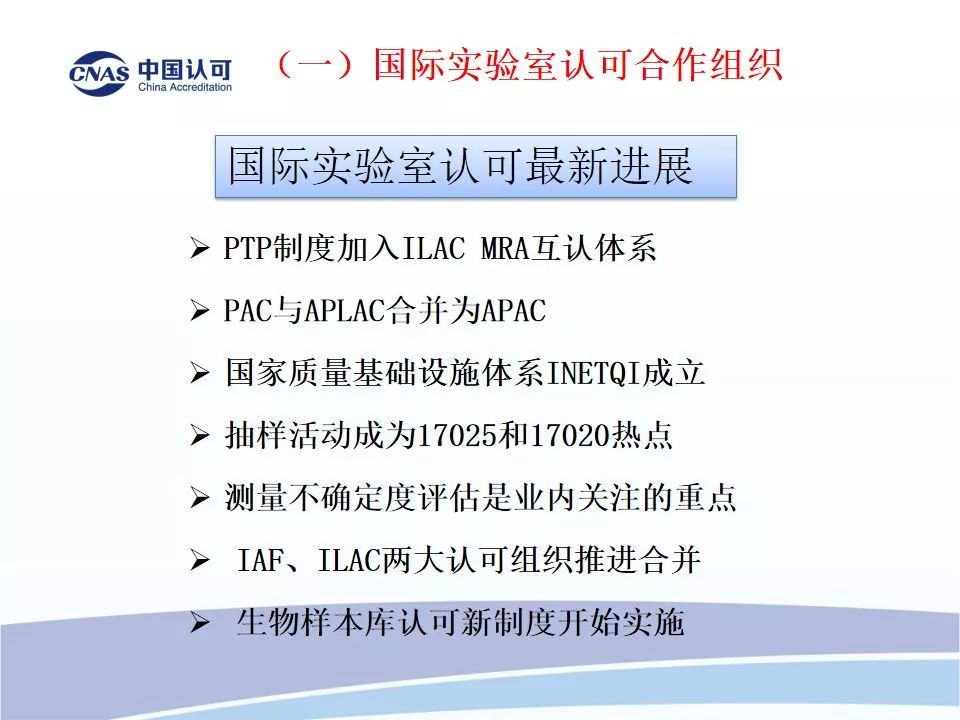 CNAS 中国认可
China Accreditation

（一）国际实验室认可合作组织

国际实验室认可最新进展

➢ PTP制度加入ILAC MRA互认体系

➢ PAC与APLAC合并为APAC

➢ 国家质量基础设施体系INETQI成立

➢ 抽样活动成为17025和17020热点

➢ 测量不确定度评估是业内关注的重点

➢ IAF、ILAC两大认可组织推进合并

➢ 生物样本库认可新制度开始实施